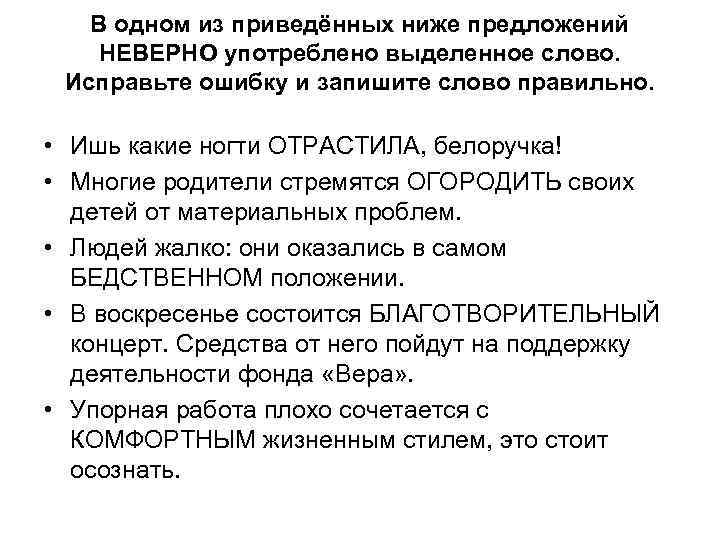 В одном из приведённых ниже предложений НЕВЕРНО употреблено выделенное слово. Исправьте ошибку и запишите слово правильно.

• Ишь какие ногти ОТРАСТИЛА, белоручка!
• Многие родители стремятся ОГОРОДИТЬ своих детей от материальных проблем.
• Людей жалко: они оказались в самом БЕДСТВЕННОМ положении.
• В воскресенье состоится БЛАГОТВОРИТЕЛЬНЫЙ концерт. Средства от него пойдут на поддержку деятельности фонда «Вера».
• Упорная работа плохо сочетается с КОМФОРТНЫМ жизненным стилем, это стоит осознать.